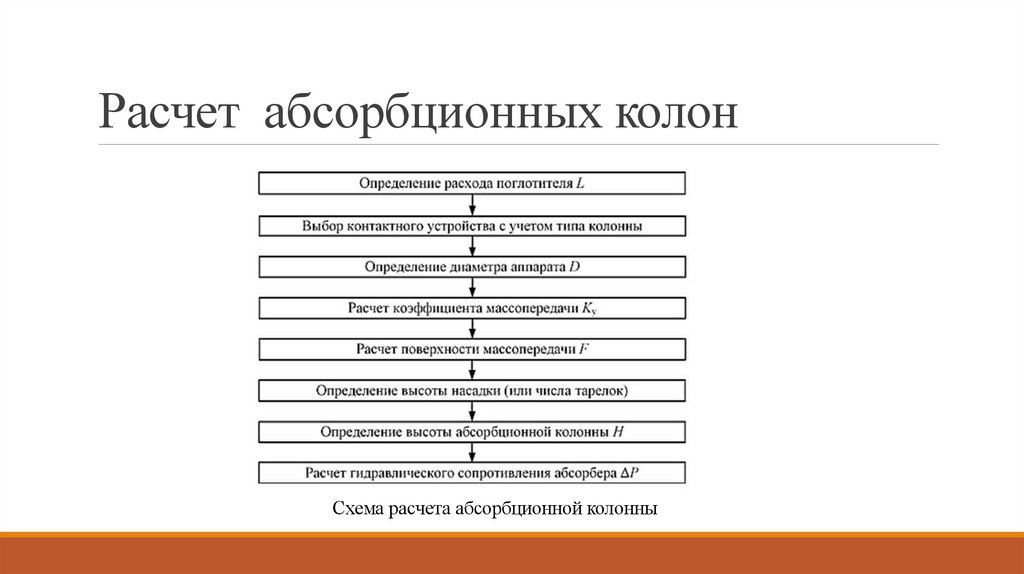 Расчет абсорбционных колон

Определение расхода поглотителя $L$

Выбор контактного устройства с учетом типа колонны

Определение диаметра аппарата $D$

Расчет коэффициента массопередачи $K_y$

Расчет поверхности массопередачи $F$

Определение высоты насадки (или числа тарелок)

Определение высоты абсорбционной колонны $H$

Расчет гидравлического сопротивления абсорбера $\Delta P$

Схема расчета абсорбционной колонны